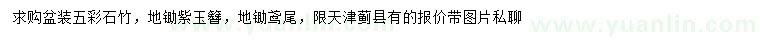 求购盆装五彩石竹，地锄紫玉簪，地锄鸢尾，限天津蓟县有的报价带图片私聊

www.yuanlin.com